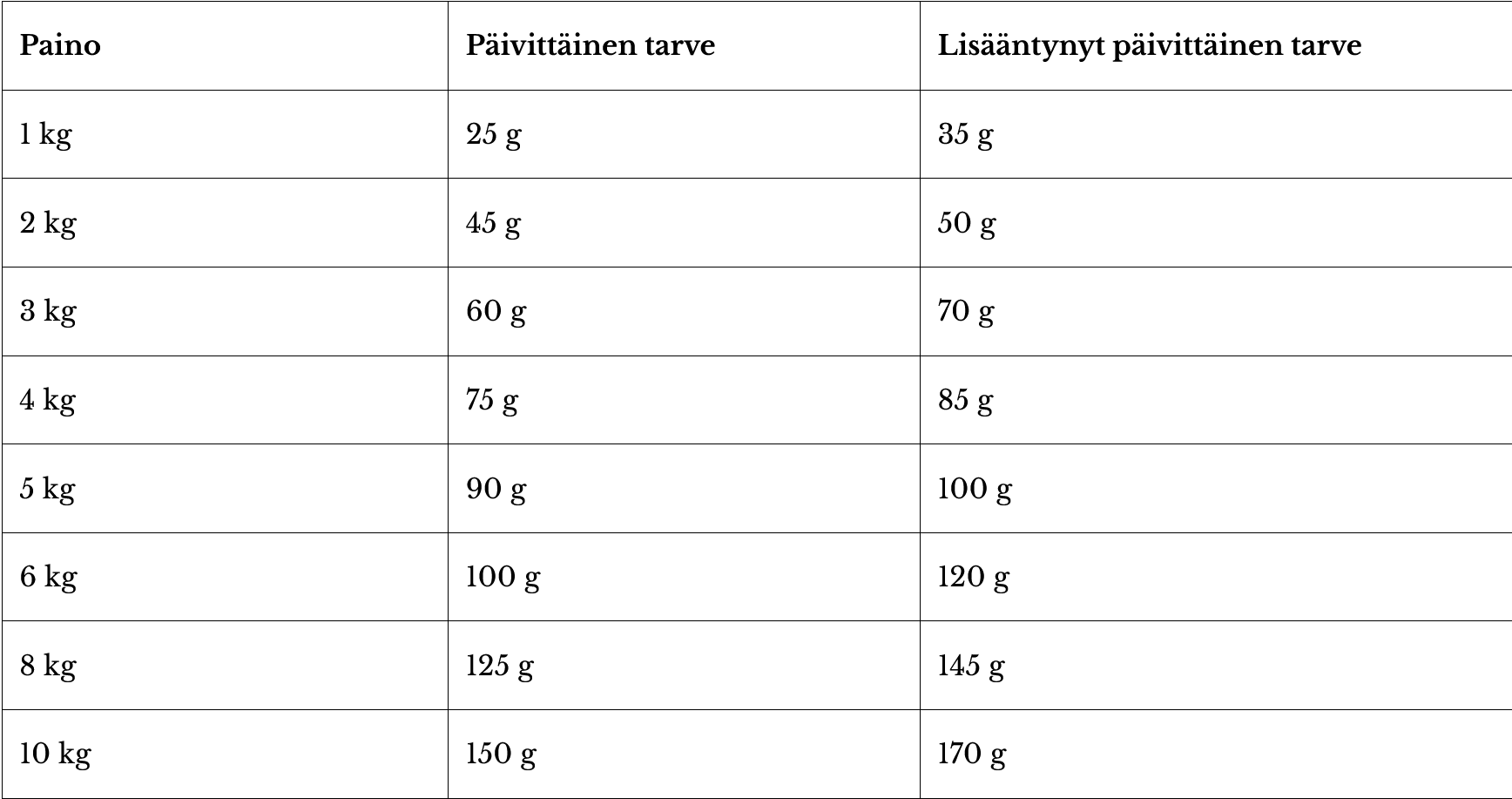 | Paino | Päivittäinen tarve | Lisääntynyt päivittäinen tarve |
|---|---|---|
| 1 kg | 25 g | 35 g |
| 2 kg | 45 g | 50 g |
| 3 kg | 60 g | 70 g |
| 4 kg | 75 g | 85 g |
| 5 kg | 90 g | 100 g |
| 6 kg | 100 g | 120 g |
| 8 kg | 125 g | 145 g |
| 10 kg | 150 g | 170 g |